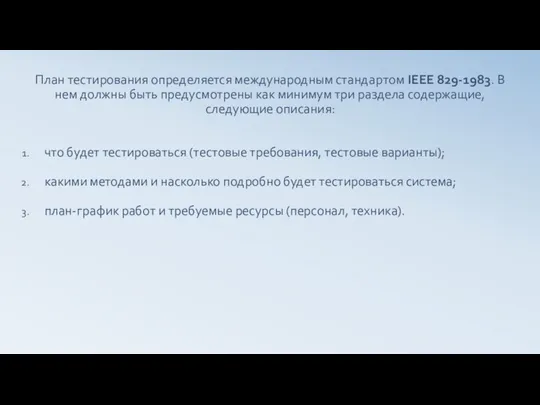 План тестирования определяется международным стандартом IEEE 829-1983. В нем должны быть предусмотрены как минимум три раздела содержащие, следующие описания:

1. что будет тестироваться (тестовые требования, тестовые варианты);

2. какими методами и насколько подробно будет тестироваться система;

3. план-график работ и требуемые ресурсы (персонал, техника).